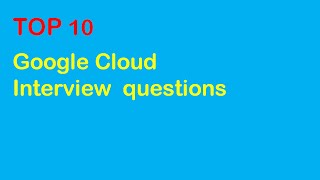 TOP 10

Google Cloud
Interview questions